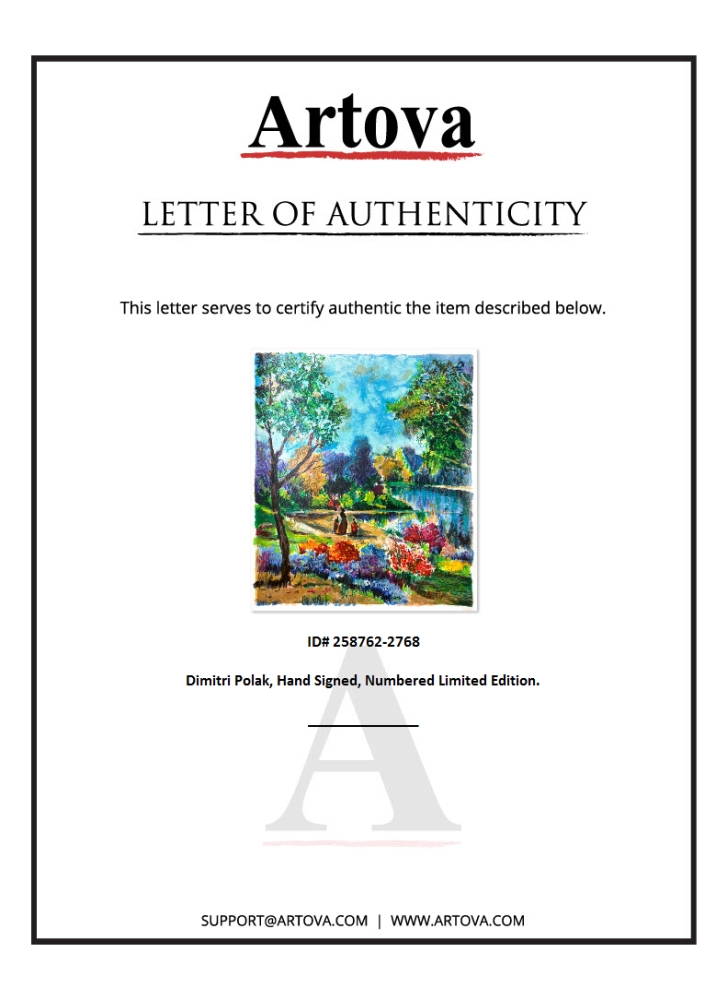 Artova

LETTER OF AUTHENTICITY

This letter serves to certify authentic the item described below.

ID# 258762-2768

Dimitri Polak, Hand Signed, Numbered Limited Edition.

____

SUPPORT@ARTOVA.COM | WWW.ARTOVA.COM

A